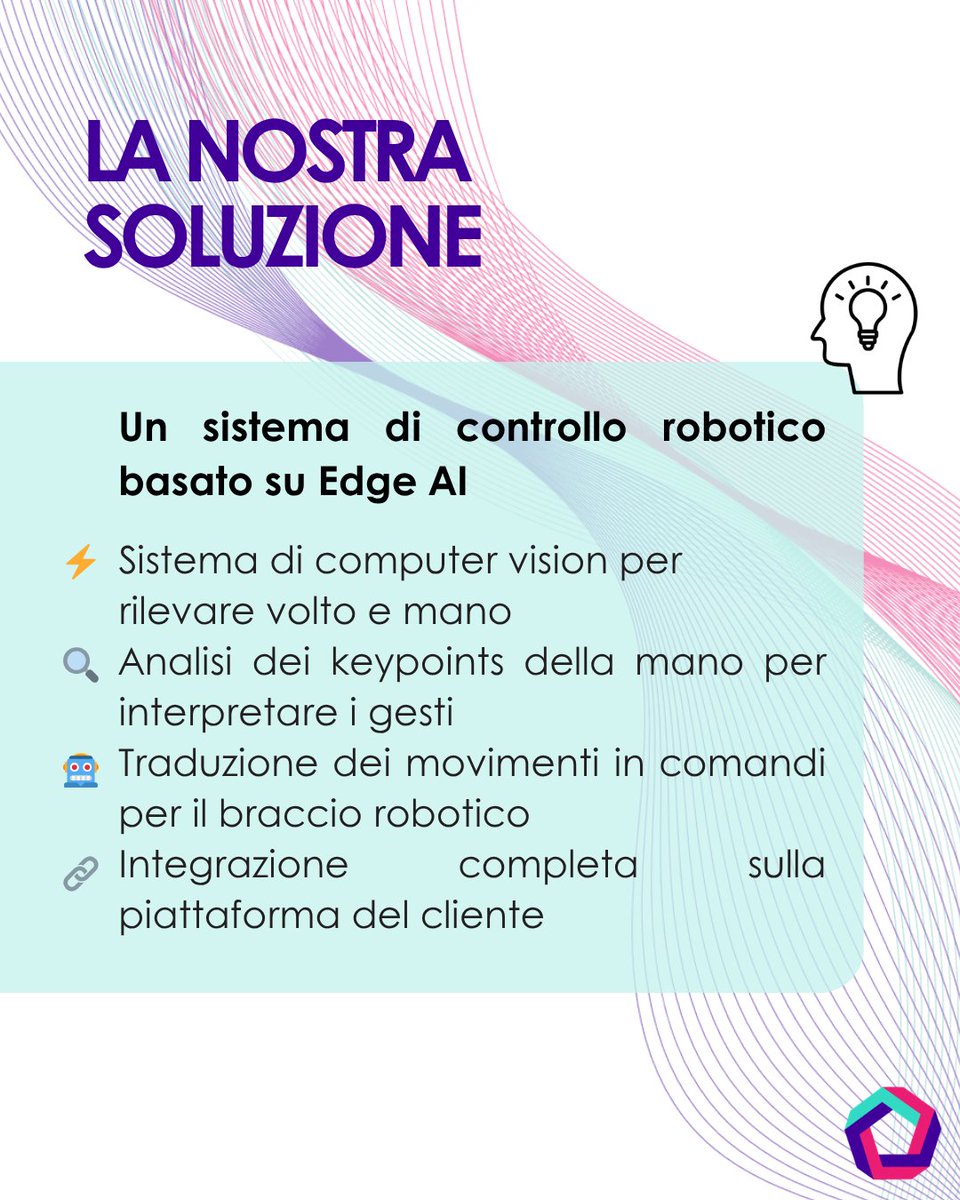 LA NOSTRA SOLUZIONE

Un sistema di controllo robotico basato su Edge AI

⚡ Sistema di computer vision per rilevare volto e mano
🔍 Analisi dei keypoints della mano per interpretare i gesti
🤖 Traduzione dei movimenti in comandi per il braccio robotico
🔗 Integrazione completa sulla piattaforma del cliente